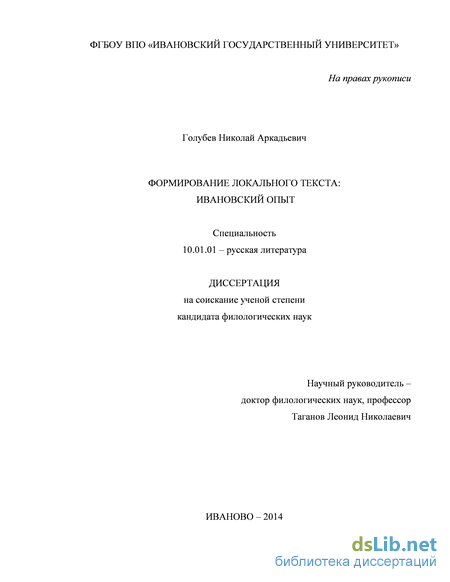 ФГБОУ ВПО «ИВАНОВСКИЙ ГОСУДАРСТВЕННЫЙ УНИВЕРСИТЕТ»

На правах рукописи

Голубев Николай Аркадьевич

ФОРМИРОВАНИЕ ЛОКАЛЬНОГО ТЕКСТА:
ИВАНОВСКИЙ ОПЫТ

Специальность
10.01.01 – русская литература

ДИССЕРТАЦИЯ
на соискание ученой степени
кандидата филологических наук

Научный руководитель –
доктор филологических наук, профессор
Таганов Леонид Николаевич

ИВАНОВО – 2014

dsLib.net
библиотека диссертаций